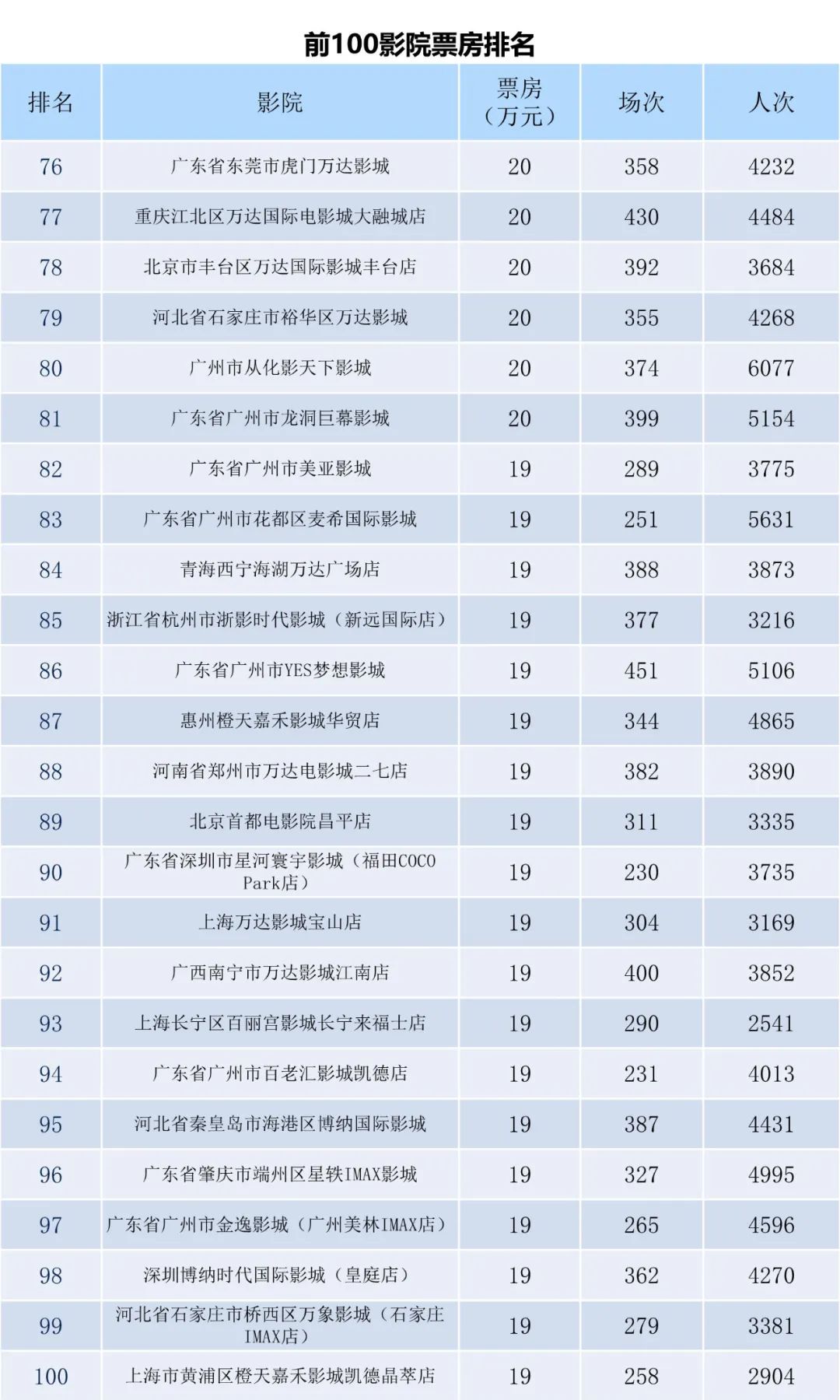 前100影院票房排名

| 排名 | 影院 | 票房（万元） | 场次 | 人次 |
|---|---|---|---|---|
| 76 | 广东省东莞市虎门万达影城 | 20 | 358 | 4232 |
| 77 | 重庆江北区万达国际电影城大融城店 | 20 | 430 | 4484 |
| 78 | 北京市丰台区万达国际影城丰台店 | 20 | 392 | 3684 |
| 79 | 河北省石家庄市裕华区万达影城 | 20 | 355 | 4268 |
| 80 | 广州市从化影天下影城 | 20 | 374 | 6077 |
| 81 | 广东省广州市龙洞巨幕影城 | 20 | 399 | 5154 |
| 82 | 广东省广州市美亚影城 | 19 | 289 | 3775 |
| 83 | 广东省广州市花都区麦希国际影城 | 19 | 251 | 5631 |
| 84 | 青海西宁海湖万达广场店 | 19 | 388 | 3873 |
| 85 | 浙江省杭州市浙影时代影城（新远国际店） | 19 | 377 | 3216 |
| 86 | 广东省广州市YES梦想影城 | 19 | 451 | 5106 |
| 87 | 惠州橙天嘉禾影城华贸店 | 19 | 344 | 4865 |
| 88 | 河南省郑州市万达电影城二七店 | 19 | 382 | 3890 |
| 89 | 北京首都电影院昌平店 | 19 | 311 | 3335 |
| 90 | 广东省深圳市星河寰宇影城（福田COCO Park店） | 19 | 230 | 3735 |
| 91 | 上海万达影城宝山店 | 19 | 304 | 3169 |
| 92 | 广西南宁市万达影城江南店 | 19 | 400 | 3852 |
| 93 | 上海长宁区百丽宫影城长宁来福士店 | 19 | 290 | 2541 |
| 94 | 广东省广州市百老汇影城凯德店 | 19 | 231 | 4013 |
| 95 | 河北省秦皇岛市海港区博纳国际影城 | 19 | 387 | 4431 |
| 96 | 广东省肇庆市端州区星轶IMAX影城 | 19 | 327 | 4995 |
| 97 | 广东省广州市金逸影城（广州美林IMAX店） | 19 | 265 | 4596 |
| 98 | 深圳博纳时代国际影城（皇庭店） | 19 | 362 | 4270 |
| 99 | 河北省石家庄市桥西区万象影城（石家庄IMAX店） | 19 | 279 | 3381 |
| 100 | 上海市黄浦区橙天嘉禾影城凯德晶萃店 | 19 | 258 | 2904 |